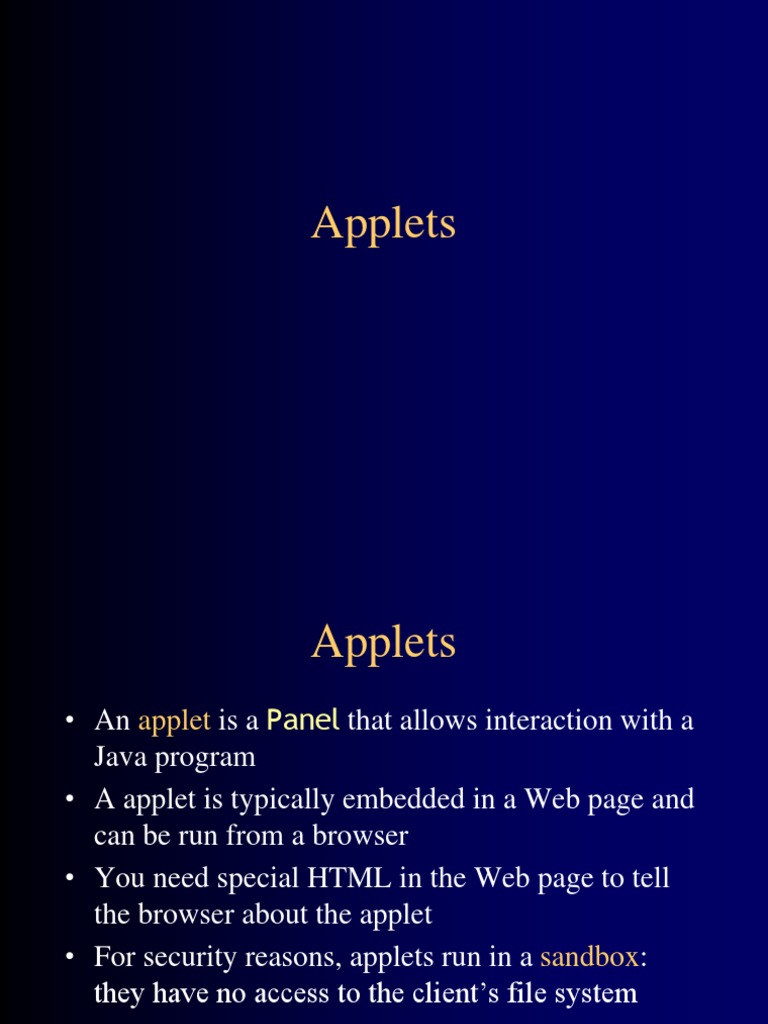 Applets

Applets

• An applet is a Panel that allows interaction with a Java program
• A applet is typically embedded in a Web page and can be run from a browser
• You need special HTML in the Web page to tell the browser about the applet
• For security reasons, applets run in a sandbox: they have no access to the client's file system